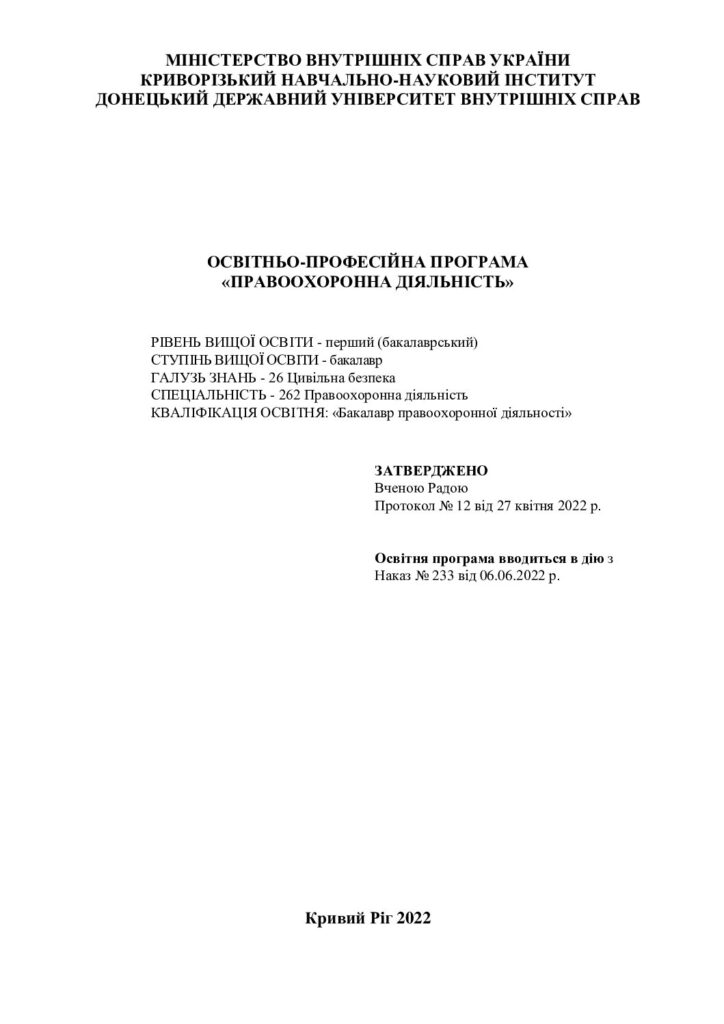 МІНІСТЕРСТВО ВНУТРІШНІХ СПРАВ УКРАЇНИ
КРИВОРІЗЬКИЙ НАВЧАЛЬНО-НАУКОВИЙ ІНСТИТУТ
ДОНЕЦЬКИЙ ДЕРЖАВНИЙ УНІВЕРСИТЕТ ВНУТРІШНІХ СПРАВ

ОСВІТНЬО-ПРОФЕСІЙНА ПРОГРАМА
«ПРАВООХОРОННА ДІЯЛЬНІСТЬ»

РІВЕНЬ ВИЩОЇ ОСВІТИ - перший (бакалаврський)
СТУПІНЬ ВИЩОЇ ОСВІТИ - бакалавр
ГАЛУЗЬ ЗНАНЬ - 26 Цивільна безпека
СПЕЦІАЛЬНІСТЬ - 262 Правоохоронна діяльність
КВАЛІФІКАЦІЯ ОСВІТНЯ: «Бакалавр правоохоронної діяльності»

ЗАТВЕРДЖЕНО
Вченою Радою
Протокол № 12 від 27 квітня 2022 р.

Освітня програма вводиться в дію з
Наказ № 233 від 06.06.2022 р.

Кривий Ріг 2022